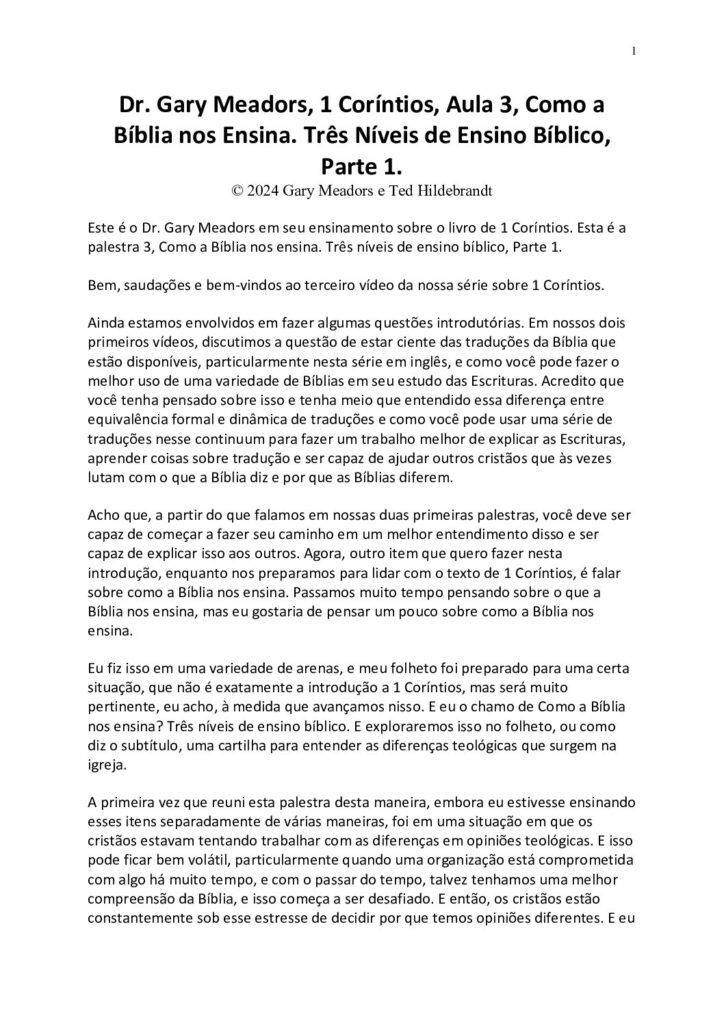 1

Dr. Gary Meadors, 1 Coríntios, Aula 3, Como a Bíblia nos Ensina. Três Níveis de Ensino Bíblico, Parte 1.
© 2024 Gary Meadors e Ted Hildebrandt

Este é o Dr. Gary Meadors em seu ensinamento sobre o livro de 1 Coríntios. Esta é a palestra 3, Como a Bíblia nos ensina. Três níveis de ensino bíblico, Parte 1.

Bem, saudações e bem-vindos ao terceiro vídeo da nossa série sobre 1 Coríntios.

Ainda estamos envolvidos em fazer algumas questões introdutórias. Em nossos dois primeiros vídeos, discutimos a questão de estar ciente das traduções da Bíblia que estão disponíveis, particularmente nesta série em inglês, e como você pode fazer o melhor uso de uma variedade de Bíblias em seu estudo das Escrituras. Acredito que você tenha pensado sobre isso e tenha meio que entendido essa diferença entre equivalência formal e dinâmica de traduções e como você pode usar uma série de traduções nesse continuum para fazer um trabalho melhor de explicar as Escrituras, aprender coisas sobre tradução e ser capaz de ajudar outros cristãos que às vezes lutam com o que a Bíblia diz e por que as Bíblias diferem.

Acho que, a partir do que falamos em nossas duas primeiras palestras, você deve ser capaz de começar a fazer seu caminho em um melhor entendimento disso e ser capaz de explicar isso aos outros. Agora, outro item que quero fazer nesta introdução, enquanto nos preparamos para lidar com o texto de 1 Coríntios, é falar sobre como a Bíblia nos ensina. Passamos muito tempo pensando sobre o que a Bíblia nos ensina, mas eu gostaria de pensar um pouco sobre como a Bíblia nos ensina.

Eu fiz isso em uma variedade de arenas, e meu folheto foi preparado para uma certa situação, que não é exatamente a introdução a 1 Coríntios, mas será muito pertinente, eu acho, à medida que avançamos nisso. E eu o chamo de Como a Bíblia nos ensina? Três níveis de ensino bíblico. E exploraremos isso no folheto, ou como diz o subtítulo, uma cartilha para entender as diferenças teológicas que surgem na igreja.

A primeira vez que reuni esta palestra desta maneira, embora eu estivesse ensinando esses itens separadamente de várias maneiras, foi em uma situação em que os cristãos estavam tentando trabalhar com as diferenças em opiniões teológicas. E isso pode ficar bem volátil, particularmente quando uma organização está comprometida com algo há muito tempo, e com o passar do tempo, talvez tenhamos uma melhor compreensão da Bíblia, e isso começa a ser desafiado. E então, os cristãos estão constantemente sob esse estresse de decidir por que temos opiniões diferentes. E eu